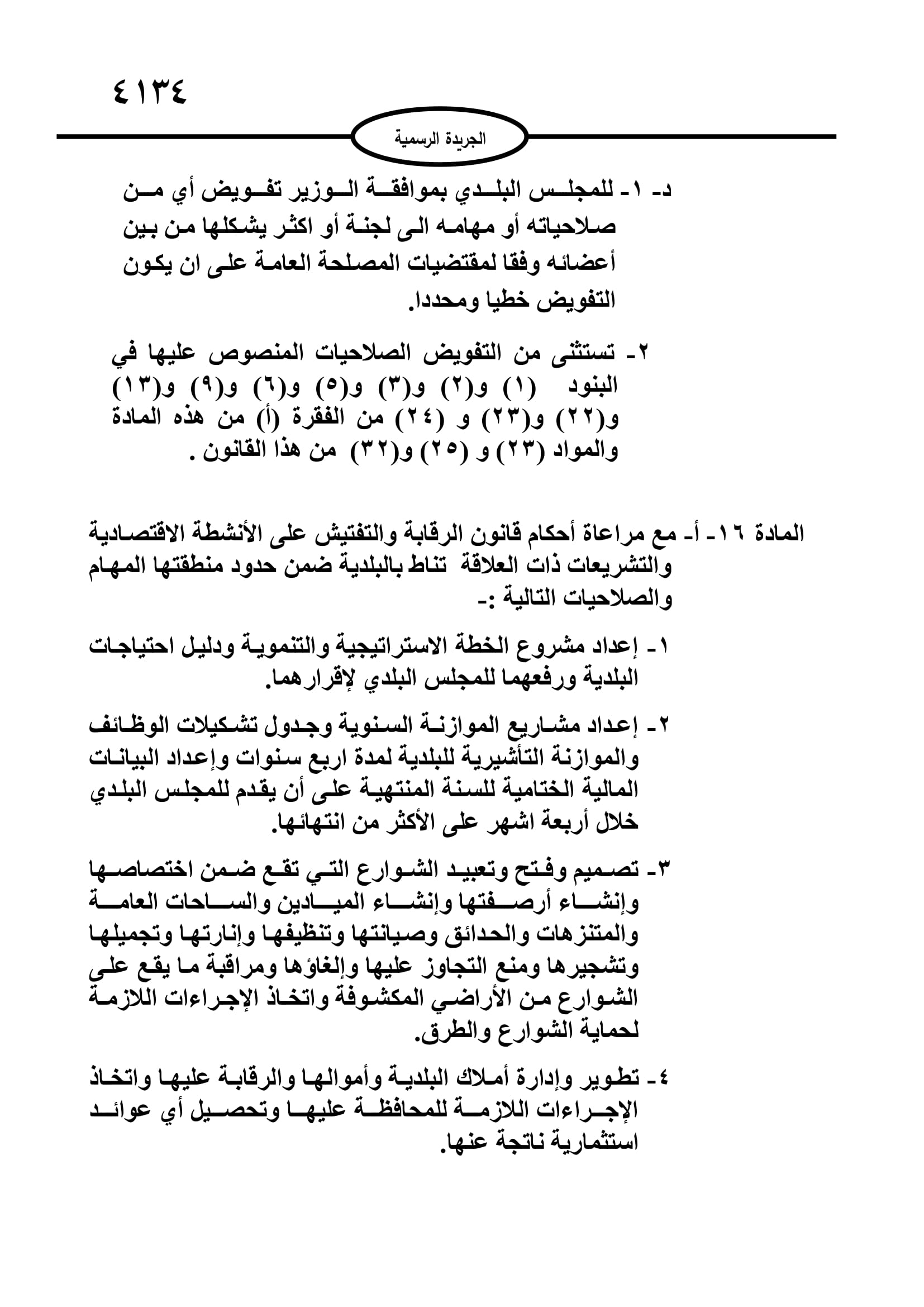 ٤١٣٤

الجريدة الرسمية

د- ١- للمجلس البلدي بموافقة الوزير تفويض أي من صلاحياته أو مهامه الى لجنة أو اكثر يشكلها من بين أعضائه وفقا لمقتضيات المصلحة العامة على ان يكون التفويض خطيا ومحددا.

٢- تستثنى من التفويض الصلاحيات المنصوص عليها في البنود (١) و(٢) و(٣) و(٥) و(٦) و(٩) و(١٣) و(٢٢) و(٢٣) و (٢٤) من الفقرة (أ) من هذه المادة والمواد (٢٣) و (٢٥) و(٣٢) من هذا القانون .

المادة ١٦- أ- مع مراعاة أحكام قانون الرقابة والتفتيش على الأنشطة الاقتصادية والتشريعات ذات العلاقة تناط بالبلدية ضمن حدود منطقتها المهام والصلاحيات التالية :-

١- إعداد مشروع الخطة الاستراتيجية والتنموية ودليل احتياجات البلدية ورفعهما للمجلس البلدي لإقرارهما.

٢- إعداد مشاريع الموازنة السنوية وجدول تشكيلات الوظائف والموازنة التأشيرية للبلدية لمدة اربع سنوات وإعداد البيانات المالية الختامية للسنة المنتهية على أن يقدم للمجلس البلدي خلال أربعة اشهر على الأكثر من انتهائها.

٣- تصميم وفتح وتعبيد الشوارع التي تقع ضمن اختصاصها وإنشاء أرصفتها وإنشاء الميادين والساحات العامة والمتنزهات والحدائق وصيانتها وتنظيفها وإنارتها وتجميلها وتشجيرها ومنع التجاوز عليها وإلغاؤها ومراقبة ما يقع على الشوارع من الأراضي المكشوفة واتخاذ الإجراءات اللازمة لحماية الشوارع والطرق.

٤- تطوير وإدارة أملاك البلدية وأموالها والرقابة عليها واتخاذ الإجراءات اللازمة للمحافظة عليها وتحصيل أي عوائد استثمارية ناتجة عنها.